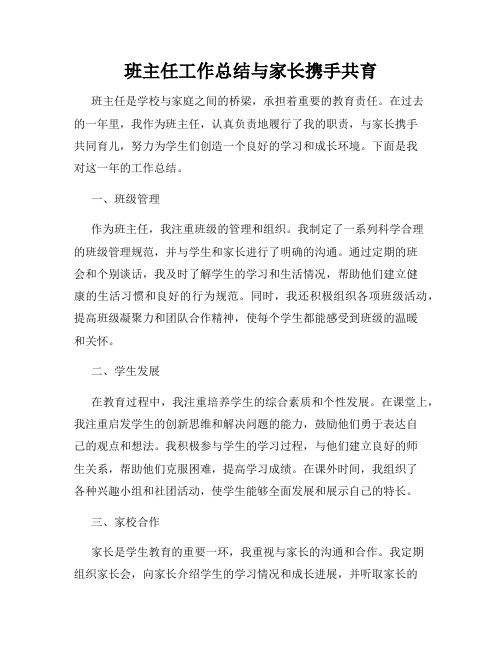 班主任工作总结与家长携手共育

班主任是学校与家庭之间的桥梁，承担着重要的教育责任。在过去的一年里，我作为班主任，认真负责地履行了我的职责，与家长携手共同育儿，努力为学生们创造一个良好的学习和成长环境。下面是我对这一年的工作总结。

一、班级管理

作为班主任，我注重班级的管理和组织。我制定了一系列科学合理的班级管理规范，并与学生和家长进行了明确的沟通。通过定期的班会和个别谈话，我及时了解学生的学习和生活情况，帮助他们建立健康的生活习惯和良好的行为规范。同时，我还积极组织各项班级活动，提高班级凝聚力和团队合作精神，使每个学生都能感受到班级的温暖和关怀。

二、学生发展

在教育过程中，我注重培养学生的综合素质和个性发展。在课堂上，我注重启发学生的创新思维和解决问题的能力，鼓励他们勇于表达自己的观点和想法。我积极参与学生的学习过程，与他们建立良好的师生关系，帮助他们克服困难，提高学习成绩。在课外时间，我组织了各种兴趣小组和社团活动，使学生能够全面发展和展示自己的特长。

三、家校合作

家长是学生教育的重要一环，我重视与家长的沟通和合作。我定期组织家长会，向家长介绍学生的学习情况和成长进展，并听取家长的